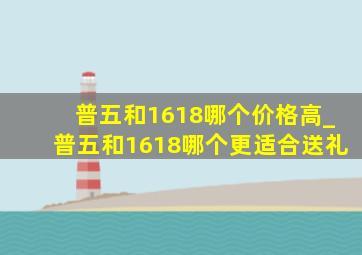 普五和1618哪个价格高_
普五和1618哪个更适合送礼